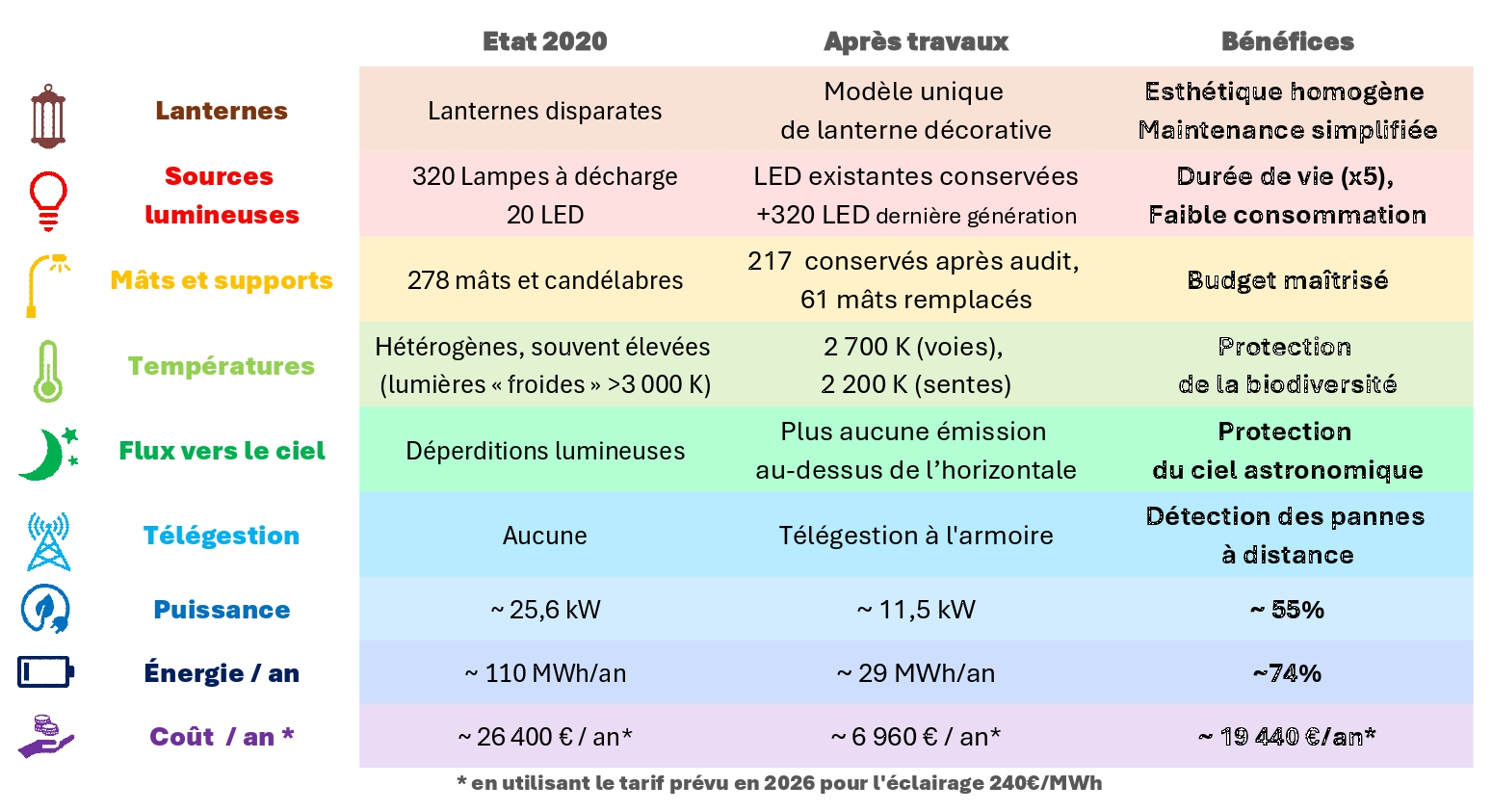 | | Etat 2020 | Après travaux | Bénéfices |
|---|---|---|---|
| Lanternes | Lanternes disparates | Modèle unique de lanterne décorative | Esthétique homogène Maintenance simplifiée |
| Sources lumineuses | 320 Lampes à décharge 20 LED | LED existantes conservées +320 LED dernière génération | Durée de vie (x5), Faible consommation |
| Mâts et supports | 278 mâts et candélabres | 217 conservés après audit, 61 mâts remplacés | Budget maîtrisé |
| Températures | Hétérogènes, souvent élevées (lumières « froides » >3 000 K) | 2 700 K (voies), 2 200 K (sentes) | Protection de la biodiversité |
| Flux vers le ciel | Déperditions lumineuses | Plus aucune émission au-dessus de l'horizontale | Protection du ciel astronomique |
| Télégestion | Aucune | Télégestion à l'armoire | Détection des pannes à distance |
| Puissance | ~ 25,6 kW | ~ 11,5 kW | ~ 55% |
| Énergie / an | ~ 110 MWh/an | ~ 29 MWh/an | ~74% |
| Coût / an * | ~ 26 400 € / an* | ~ 6 960 € / an* | ~ 19 440 €/an* |

* en utilisant le tarif prévu en 2026 pour l'éclairage 240€/MWh